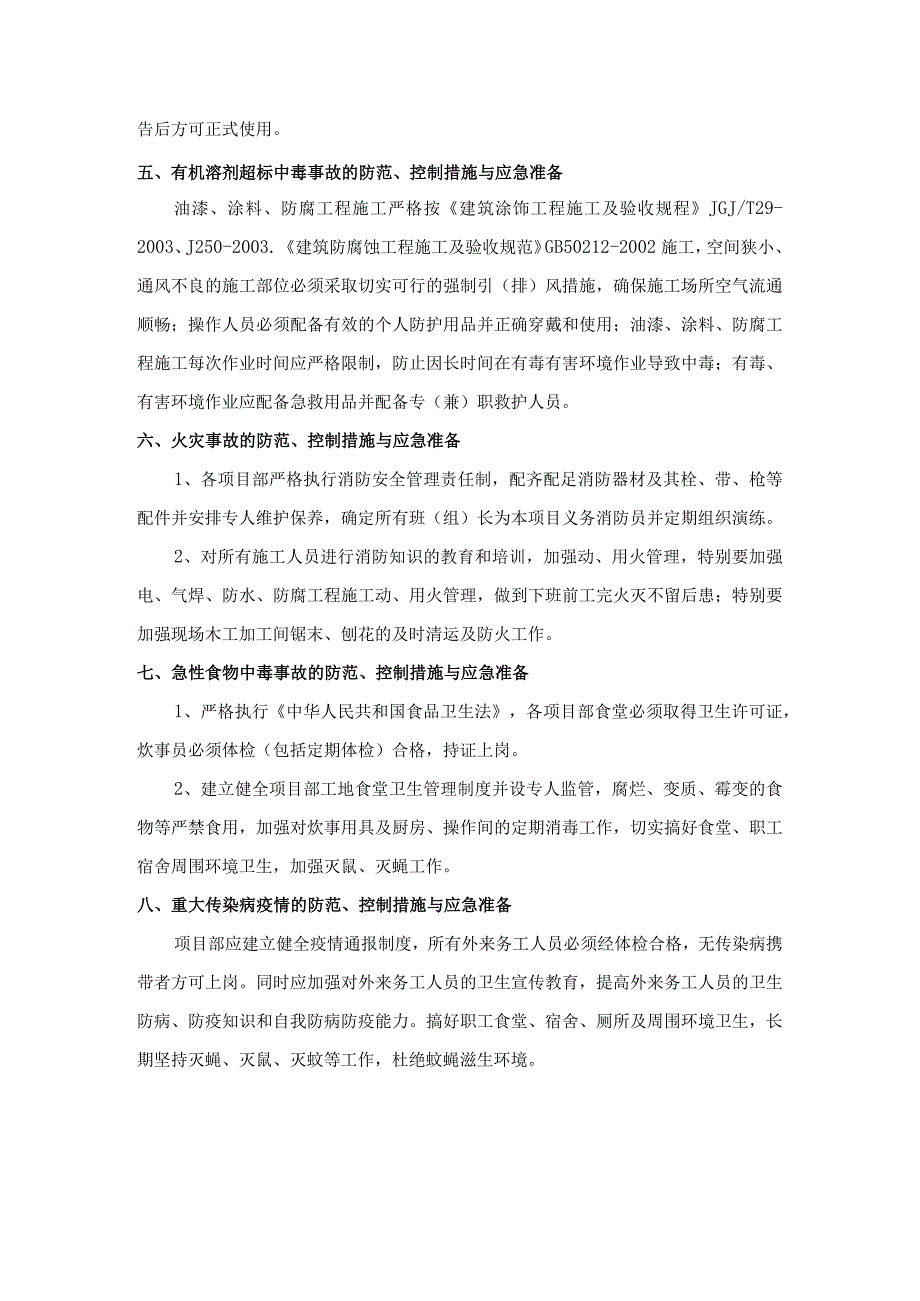 告后方可正式使用。

五、有机溶剂超标中毒事故的防范、控制措施与应急准备

油漆、涂料、防腐工程施工严格按《建筑涂饰工程施工及验收规程》JGJ/T29-2003、J250-2003.《建筑防腐蚀工程施工及验收规范》GB50212-2002施工，空间狭小、通风不良的施工部位必须采取切实可行的强制引（排）风措施，确保施工场所空气流通顺畅；操作人员必须配备有效的个人防护用品并正确穿戴和使用；油漆、涂料、防腐工程施工每次作业时间应严格限制，防止因长时间在有毒有害环境作业导致中毒；有毒、有害环境作业应配备急救用品并配备专（兼）职救护人员。

六、火灾事故的防范、控制措施与应急准备

1、各项目部严格执行消防安全管理责任制，配齐配足消防器材及其栓、带、枪等配件并安排专人维护保养，确定所有班（组）长为本项目义务消防员并定期组织演练。

2、对所有施工人员进行消防知识的教育和培训，加强动、用火管理，特别要加强电、气焊、防水、防腐工程施工动、用火管理，做到下班前工完火灭不留后患；特别要加强现场木工加工间锯末、刨花的及时清运及防火工作。

七、急性食物中毒事故的防范、控制措施与应急准备

1、严格执行《中华人民共和国食品卫生法》，各项目部食堂必须取得卫生许可证，炊事员必须体检（包括定期体检）合格，持证上岗。

2、建立健全项目部工地食堂卫生管理制度并设专人监管，腐烂、变质、霉变的食物等严禁食用，加强对炊事用具及厨房、操作间的定期消毒工作，切实搞好食堂、职工宿舍周围环境卫生，加强灭鼠、灭蝇工作。

八、重大传染病疫情的防范、控制措施与应急准备

项目部应建立健全疫情通报制度，所有外来务工人员必须经体检合格，无传染病携带者方可上岗。同时应加强对外来务工人员的卫生宣传教育，提高外来务工人员的卫生防病、防疫知识和自我防病防疫能力。搞好职工食堂、宿舍、厕所及周围环境卫生，长期坚持灭蝇、灭鼠、灭蚊等工作，杜绝蚊蝇滋生环境。